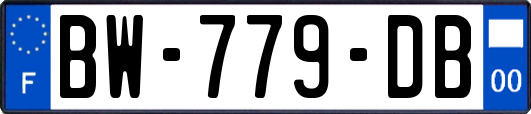 F
BW-779-DB
00